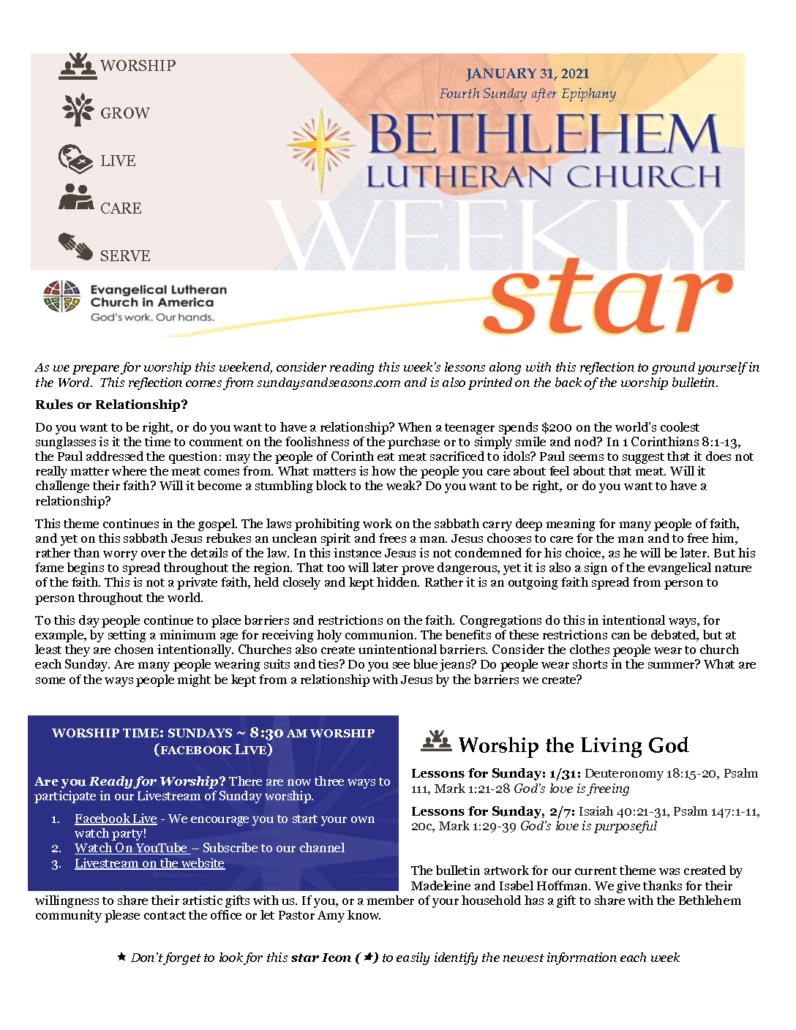 WORSHIP
GROW
LIVE
CARE
SERVE

Evangelical Lutheran Church in America
God's work. Our hands.

JANUARY 31, 2021
Fourth Sunday after Epiphany

BETHLEHEM
LUTHERAN CHURCH
WEEKLY
star

As we prepare for worship this weekend, consider reading this week's lessons along with this reflection to ground yourself in the Word. This reflection comes from sundaysandseasons.com and is also printed on the back of the worship bulletin.

Rules or Relationship?

Do you want to be right, or do you want to have a relationship? When a teenager spends $200 on the world's coolest sunglasses is it the time to comment on the foolishness of the purchase or to simply smile and nod? In 1 Corinthians 8:1-13, the Paul addressed the question: may the people of Corinth eat meat sacrificed to idols? Paul seems to suggest that it does not really matter where the meat comes from. What matters is how the people you care about feel about that meat. Will it challenge their faith? Will it become a stumbling block to the weak? Do you want to be right, or do you want to have a relationship?

This theme continues in the gospel. The laws prohibiting work on the sabbath carry deep meaning for many people of faith, and yet on this sabbath Jesus rebukes an unclean spirit and frees a man. Jesus chooses to care for the man and to free him, rather than worry over the details of the law. In this instance Jesus is not condemned for his choice, as he will be later. But his fame begins to spread throughout the region. That too will later prove dangerous, yet it is also a sign of the evangelical nature of the faith. This is not a private faith, held closely and kept hidden. Rather it is an outgoing faith spread from person to person throughout the world.

To this day people continue to place barriers and restrictions on the faith. Congregations do this in intentional ways, for example, by setting a minimum age for receiving holy communion. The benefits of these restrictions can be debated, but at least they are chosen intentionally. Churches also create unintentional barriers. Consider the clothes people wear to church each Sunday. Are many people wearing suits and ties? Do you see blue jeans? Do people wear shorts in the summer? What are some of the ways people might be kept from a relationship with Jesus by the barriers we create?

WORSHIP TIME: SUNDAYS ~ 8:30 AM WORSHIP (FACEBOOK LIVE)

Are you Ready for Worship? There are now three ways to participate in our Livestream of Sunday worship.

1. Facebook Live - We encourage you to start your own watch party!
2. Watch On YouTube – Subscribe to our channel
3. Livestream on the website

Worship the Living God

Lessons for Sunday: 1/31: Deuteronomy 18:15-20, Psalm 111, Mark 1:21-28 God's love is freeing

Lessons for Sunday, 2/7: Isaiah 40:21-31, Psalm 147:1-11, 20c, Mark 1:29-39 God's love is purposeful

The bulletin artwork for our current theme was created by Madeleine and Isabel Hoffman. We give thanks for their willingness to share their artistic gifts with us. If you, or a member of your household has a gift to share with the Bethlehem community please contact the office or let Pastor Amy know.

★ Don't forget to look for this star Icon (★) to easily identify the newest information each week